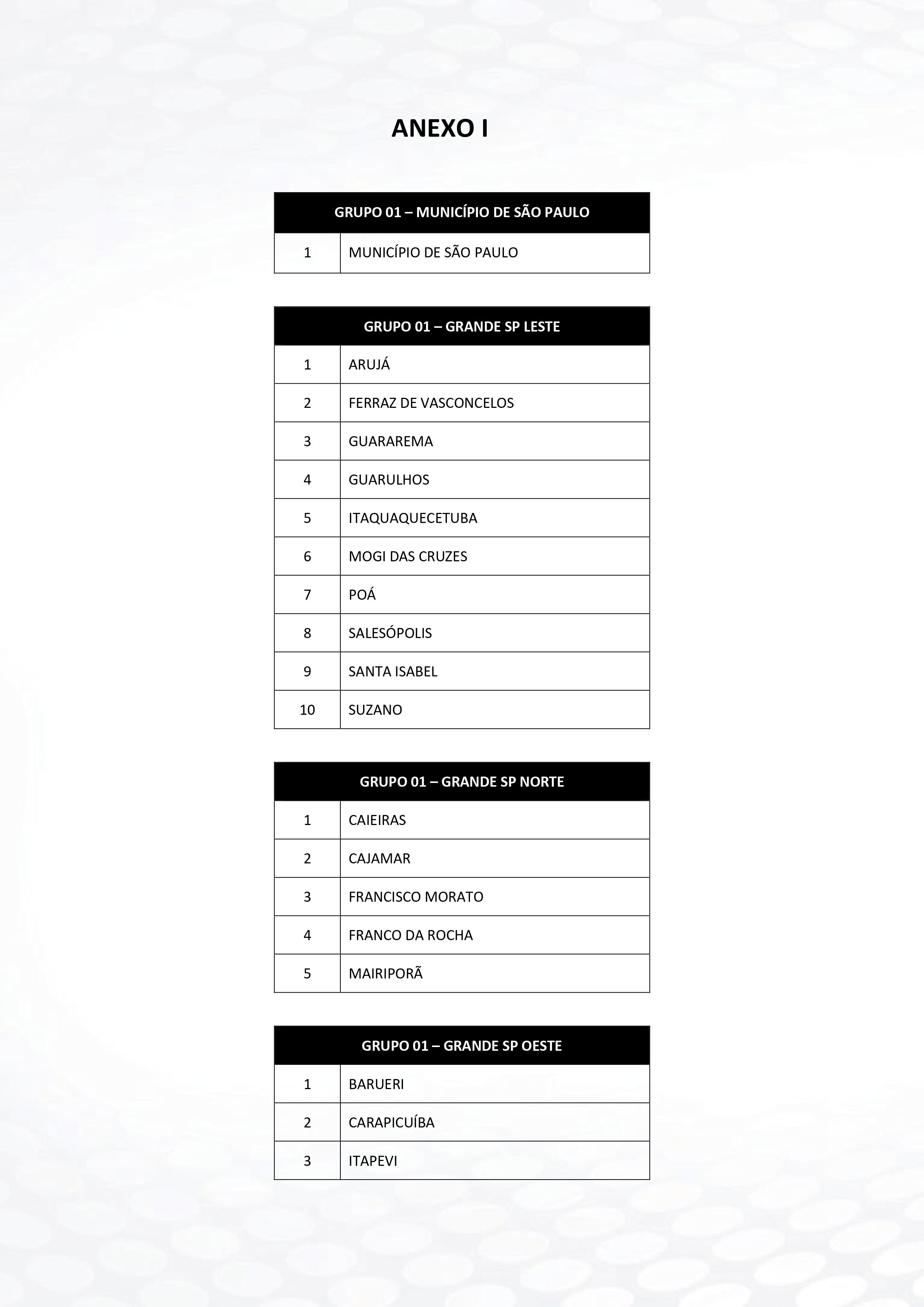 ANEXO I

| GRUPO 01 – MUNICÍPIO DE SÃO PAULO | |
|---|---|
| 1 | MUNICÍPIO DE SÃO PAULO |

| GRUPO 01 – GRANDE SP LESTE | |
|---|---|
| 1 | ARUJÁ |
| 2 | FERRAZ DE VASCONCELOS |
| 3 | GUARAREMA |
| 4 | GUARULHOS |
| 5 | ITAQUAQUECETUBA |
| 6 | MOGI DAS CRUZES |
| 7 | POÁ |
| 8 | SALESÓPOLIS |
| 9 | SANTA ISABEL |
| 10 | SUZANO |

| GRUPO 01 – GRANDE SP NORTE | |
|---|---|
| 1 | CAIEIRAS |
| 2 | CAJAMAR |
| 3 | FRANCISCO MORATO |
| 4 | FRANCO DA ROCHA |
| 5 | MAIRIPORÃ |

| GRUPO 01 – GRANDE SP OESTE | |
|---|---|
| 1 | BARUERI |
| 2 | CARAPICUÍBA |
| 3 | ITAPEVI |